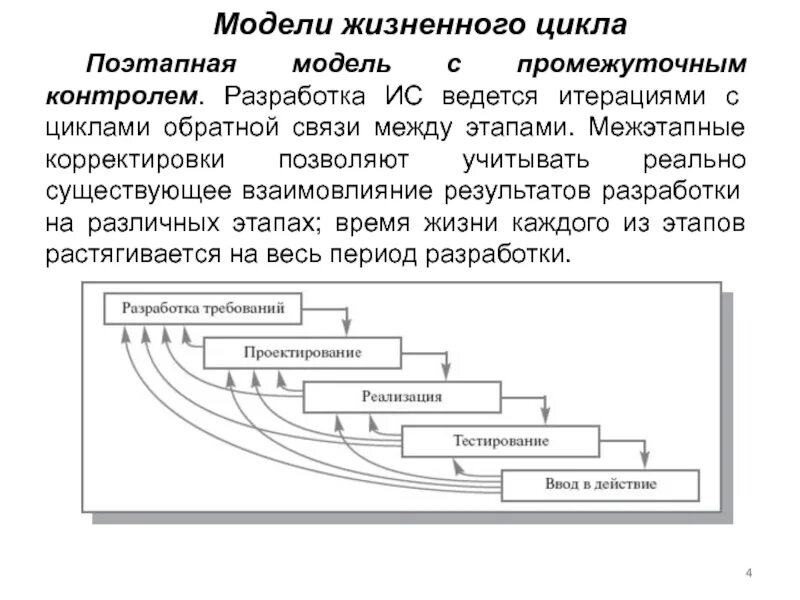 Модели жизненного цикла

Поэтапная модель с промежуточным контролем. Разработка ИС ведется итерациями с циклами обратной связи между этапами. Межэтапные корректировки позволяют учитывать реально существующее взаимовлияние результатов разработки на различных этапах; время жизни каждого из этапов растягивается на весь период разработки.

Разработка требований

Проектирование

Реализация

Тестирование

Ввод в действие

4